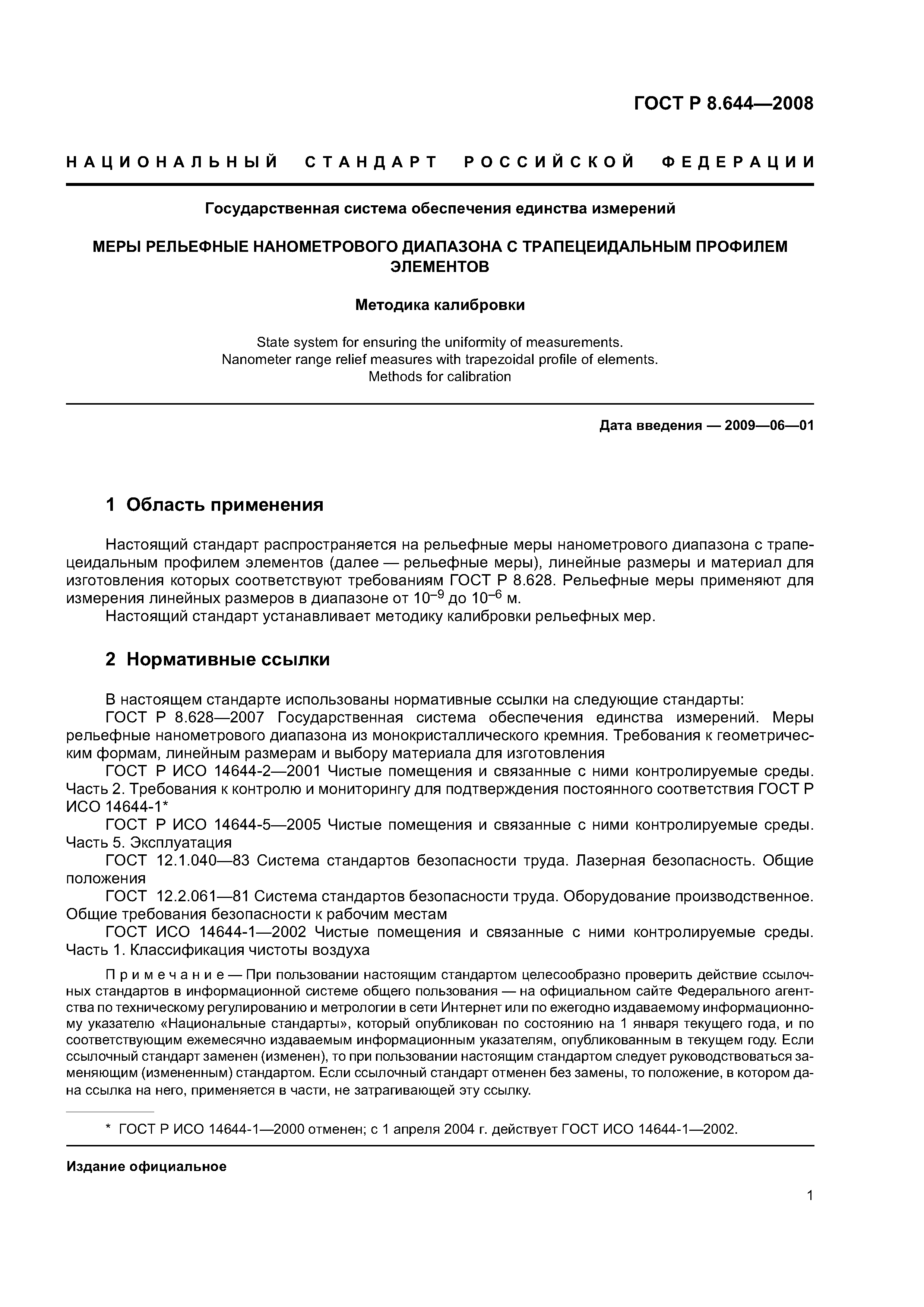 ГОСТ Р 8.644—2008

НАЦИОНАЛЬНЫЙ СТАНДАРТ РОССИЙСКОЙ ФЕДЕРАЦИИ

Государственная система обеспечения единства измерений

МЕРЫ РЕЛЬЕФНЫЕ НАНОМЕТРОВОГО ДИАПАЗОНА С ТРАПЕЦЕИДАЛЬНЫМ ПРОФИЛЕМ ЭЛЕМЕНТОВ

Методика калибровки

State system for ensuring the uniformity of measurements.
Nanometer range relief measures with trapezoidal profile of elements.
Methods for calibration

Дата введения — 2009—06—01

1 Область применения

Настоящий стандарт распространяется на рельефные меры нанометрового диапазона с трапецеидальным профилем элементов (далее — рельефные меры), линейные размеры и материал для изготовления которых соответствуют требованиям ГОСТ Р 8.628. Рельефные меры применяют для измерения линейных размеров в диапазоне от $10^{-9}$ до $10^{-6}$ м.

Настоящий стандарт устанавливает методику калибровки рельефных мер.

2 Нормативные ссылки

В настоящем стандарте использованы нормативные ссылки на следующие стандарты:

ГОСТ Р 8.628—2007 Государственная система обеспечения единства измерений. Меры рельефные нанометрового диапазона из монокристаллического кремния. Требования к геометрическим формам, линейным размерам и выбору материала для изготовления

ГОСТ Р ИСО 14644-2—2001 Чистые помещения и связанные с ними контролируемые среды. Часть 2. Требования к контролю и мониторингу для подтверждения постоянного соответствия ГОСТ Р ИСО 14644-1*

ГОСТ Р ИСО 14644-5—2005 Чистые помещения и связанные с ними контролируемые среды. Часть 5. Эксплуатация

ГОСТ 12.1.040—83 Система стандартов безопасности труда. Лазерная безопасность. Общие положения

ГОСТ 12.2.061—81 Система стандартов безопасности труда. Оборудование производственное. Общие требования безопасности к рабочим местам

ГОСТ ИСО 14644-1—2002 Чистые помещения и связанные с ними контролируемые среды. Часть 1. Классификация чистоты воздуха

Примечание — При пользовании настоящим стандартом целесообразно проверить действие ссылочных стандартов в информационной системе общего пользования — на официальном сайте Федерального агентства по техническому регулированию и метрологии в сети Интернет или по ежегодно издаваемому информационному указателю «Национальные стандарты», который опубликован по состоянию на 1 января текущего года, и по соответствующим ежемесячно издаваемым информационным указателям, опубликованным в текущем году. Если ссылочный стандарт заменен (изменен), то при пользовании настоящим стандартом следует руководствоваться заменяющим (измененным) стандартом. Если ссылочный стандарт отменен без замены, то положение, в котором дана ссылка на него, применяется в части, не затрагивающей эту ссылку.

* ГОСТ Р ИСО 14644-1—2000 отменен; с 1 апреля 2004 г. действует ГОСТ ИСО 14644-1—2002.

Издание официальное

1